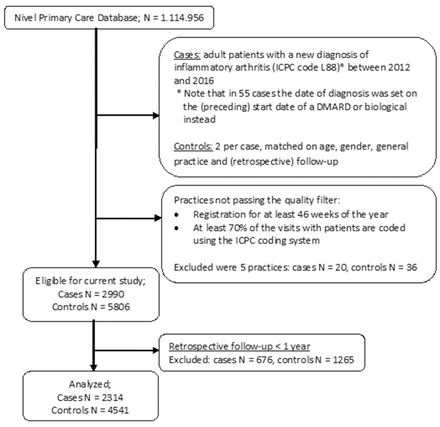 Nivel Primary Care Database; N = 1.114.956

Cases: adult patients with a new diagnosis of inflammatory arthritis (ICPC code L88)* between 2012 and 2016
* Note that in 55 cases the date of diagnosis was set on the (preceding) start date of a DMARD or biological instead

Controls: 2 per case, matched on age, gender, general practice and (retrospective) follow-up

Practices not passing the quality filter:
• Registration for at least 46 weeks of the year
• At least 70% of the visits with patients are coded using the ICPC coding system

Excluded were 5 practices: cases N = 20, controls N = 36

Eligible for current study;
Cases N = 2990
Controls N = 5806

Retrospective follow-up < 1 year
Excluded: cases N = 676, controls N = 1265

Analyzed;
Cases N = 2314
Controls N = 4541